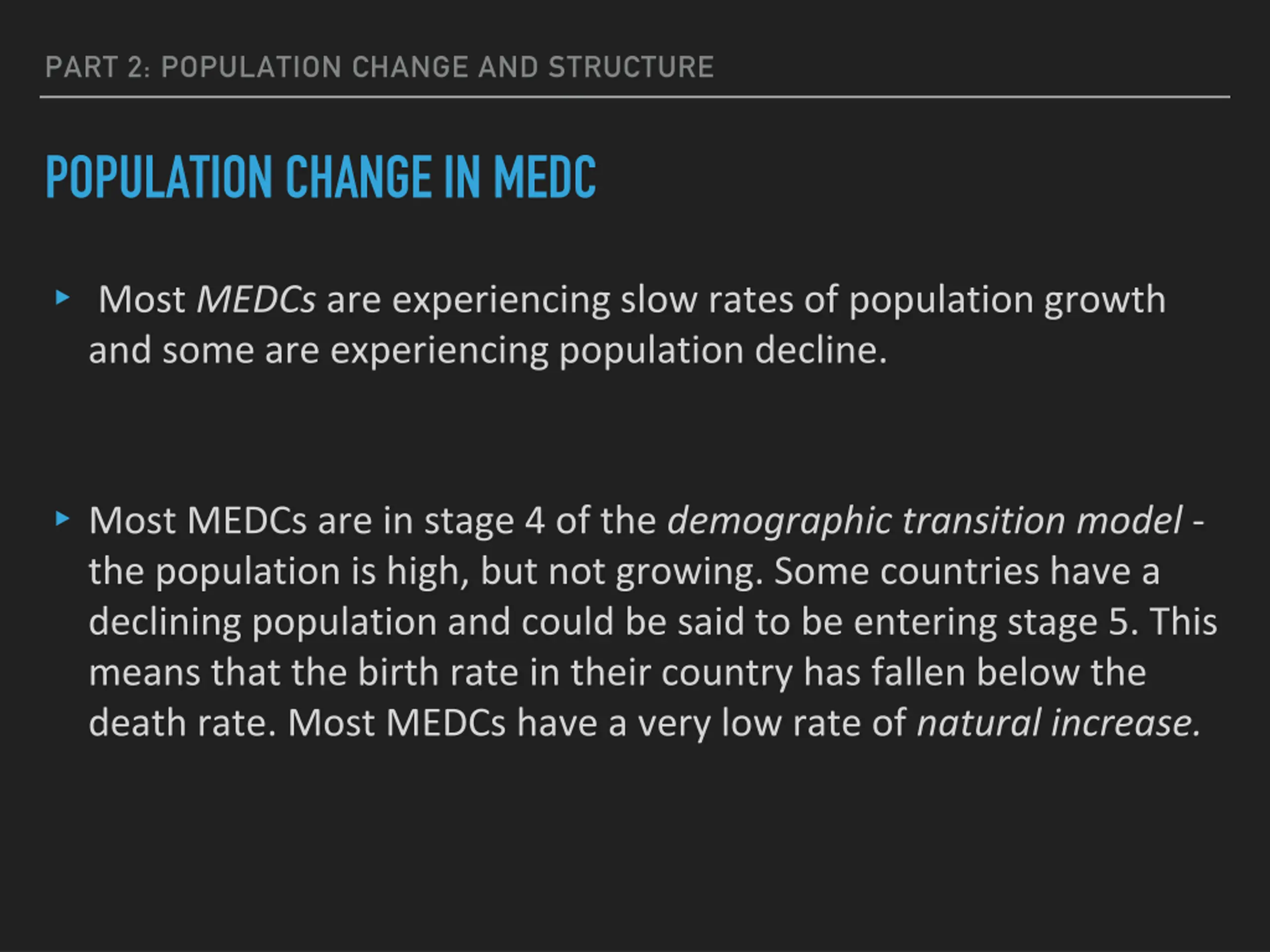 PART 2: POPULATION CHANGE AND STRUCTURE

POPULATION CHANGE IN MEDC

▸ Most MEDCs are experiencing slow rates of population growth and some are experiencing population decline.

▸ Most MEDCs are in stage 4 of the demographic transition model - the population is high, but not growing. Some countries have a declining population and could be said to be entering stage 5. This means that the birth rate in their country has fallen below the death rate. Most MEDCs have a very low rate of natural increase.